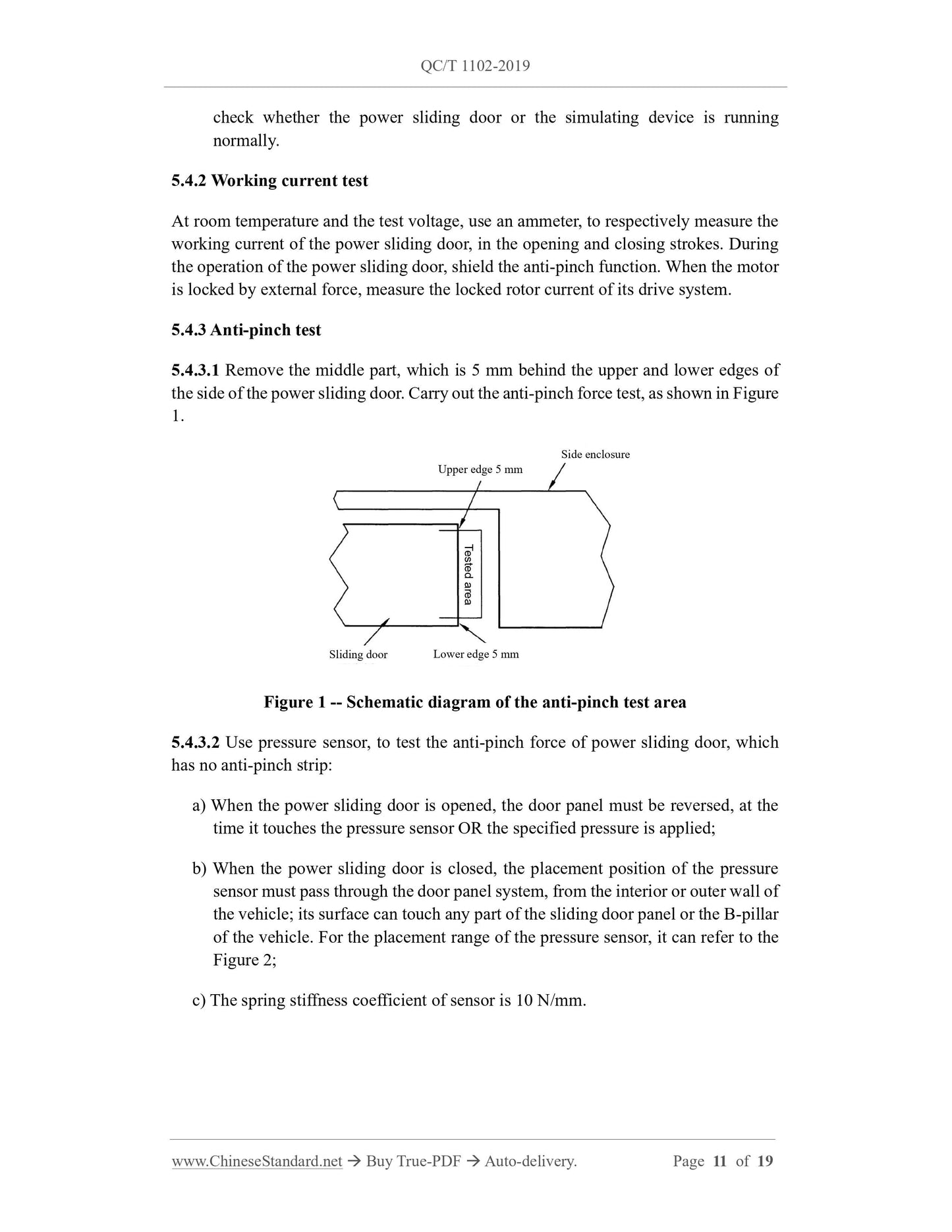 QC/T 1102-2019

check whether the power sliding door or the simulating device is running normally.

5.4.2 Working current test

At room temperature and the test voltage, use an ammeter, to respectively measure the working current of the power sliding door, in the opening and closing strokes. During the operation of the power sliding door, shield the anti-pinch function. When the motor is locked by external force, measure the locked rotor current of its drive system.

5.4.3 Anti-pinch test

5.4.3.1 Remove the middle part, which is 5 mm behind the upper and lower edges of the side of the power sliding door. Carry out the anti-pinch force test, as shown in Figure 1.

Side enclosure

Upper edge 5 mm

Tested area

Sliding door

Lower edge 5 mm

Figure 1 -- Schematic diagram of the anti-pinch test area

5.4.3.2 Use pressure sensor, to test the anti-pinch force of power sliding door, which has no anti-pinch strip:

a) When the power sliding door is opened, the door panel must be reversed, at the time it touches the pressure sensor OR the specified pressure is applied;

b) When the power sliding door is closed, the placement position of the pressure sensor must pass through the door panel system, from the interior or outer wall of the vehicle; its surface can touch any part of the sliding door panel or the B-pillar of the vehicle. For the placement range of the pressure sensor, it can refer to the Figure 2;

c) The spring stiffness coefficient of sensor is 10 N/mm.

www.ChineseStandard.net → Buy True-PDF → Auto-delivery. Page 11 of 19